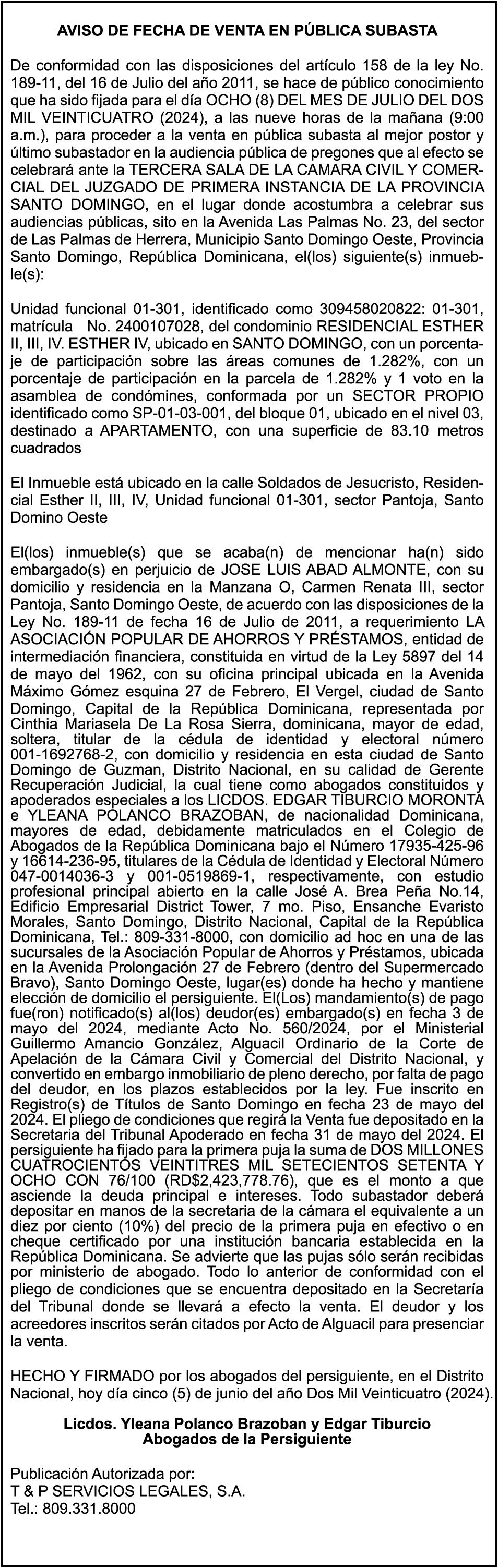 AVISO DE FECHA DE VENTA EN PÚBLICA SUBASTA

De conformidad con las disposiciones del artículo 158 de la ley No. 189-11, del 16 de Julio del año 2011, se hace de público conocimiento que ha sido fijada para el día OCHO (8) DEL MES DE JULIO DEL DOS MIL VEINTICUATRO (2024), a las nueve horas de la mañana (9:00 a.m.), para proceder a la venta en pública subasta al mejor postor y último subastador en la audiencia pública de pregones que al efecto se celebrará ante la TERCERA SALA DE LA CAMARA CIVIL Y COMERCIAL DEL JUZGADO DE PRIMERA INSTANCIA DE LA PROVINCIA SANTO DOMINGO, en el lugar donde acostumbra a celebrar sus audiencias públicas, sito en la Avenida Las Palmas No. 23, del sector de Las Palmas de Herrera, Municipio Santo Domingo Oeste, Provincia Santo Domingo, República Dominicana, el(los) siguiente(s) inmueble(s):

Unidad funcional 01-301, identificado como 309458020822: 01-301, matrícula No. 2400107028, del condominio RESIDENCIAL ESTHER II, III, IV. ESTHER IV, ubicado en SANTO DOMINGO, con un porcentaje de participación sobre las áreas comunes de 1.282%, con un porcentaje de participación en la parcela de 1.282% y 1 voto en la asamblea de condómines, conformada por un SECTOR PROPIO identificado como SP-01-03-001, del bloque 01, ubicado en el nivel 03, destinado a APARTAMENTO, con una superficie de 83.10 metros cuadrados

El Inmueble está ubicado en la calle Soldados de Jesucristo, Residencial Esther II, III, IV, Unidad funcional 01-301, sector Pantoja, Santo Domino Oeste

El(los) inmueble(s) que se acaba(n) de mencionar ha(n) sido embargado(s) en perjuicio de JOSE LUIS ABAD ALMONTE, con su domicilio y residencia en la Manzana O, Carmen Renata III, sector Pantoja, Santo Domingo Oeste, de acuerdo con las disposiciones de la Ley No. 189-11 de fecha 16 de Julio de 2011, a requerimiento LA ASOCIACIÓN POPULAR DE AHORROS Y PRÉSTAMOS, entidad de intermediación financiera, constituida en virtud de la Ley 5897 del 14 de mayo del 1962, con su oficina principal ubicada en la Avenida Máximo Gómez esquina 27 de Febrero, El Vergel, ciudad de Santo Domingo, Capital de la República Dominicana, representada por Cinthia Mariasela De La Rosa Sierra, dominicana, mayor de edad, soltera, titular de la cédula de identidad y electoral número 001-1692768-2, con domicilio y residencia en esta ciudad de Santo Domingo de Guzman, Distrito Nacional, en su calidad de Gerente Recuperación Judicial, la cual tiene como abogados constituidos y apoderados especiales a los LICDOS. EDGAR TIBURCIO MORONTA e YLEANA POLANCO BRAZOBAN, de nacionalidad Dominicana, mayores de edad, debidamente matriculados en el Colegio de Abogados de la República Dominicana bajo el Número 17935-425-96 y 16614-236-95, titulares de la Cédula de Identidad y Electoral Número 047-0014036-3 y 001-0519869-1, respectivamente, con estudio profesional principal abierto en la calle José A. Brea Peña No.14, Edificio Empresarial District Tower, 7 mo. Piso, Ensanche Evaristo Morales, Santo Domingo, Distrito Nacional, Capital de la República Dominicana, Tel.: 809-331-8000, con domicilio ad hoc en una de las sucursales de la Asociación Popular de Ahorros y Préstamos, ubicada en la Avenida Prolongación 27 de Febrero (dentro del Supermercado Bravo), Santo Domingo Oeste, lugar(es) donde ha hecho y mantiene elección de domicilio el persiguiente. El(Los) mandamiento(s) de pago fue(ron) notificado(s) al(los) deudor(es) embargado(s) en fecha 3 de mayo del 2024, mediante Acto No. 560/2024, por el Ministerial Guillermo Amancio González, Alguacil Ordinario de la Corte de Apelación de la Cámara Civil y Comercial del Distrito Nacional, y convertido en embargo inmobiliario de pleno derecho, por falta de pago del deudor, en los plazos establecidos por la ley. Fue inscrito en Registro(s) de Títulos de Santo Domingo en fecha 23 de mayo del 2024. El pliego de condiciones que regirá la Venta fue depositado en la Secretaria del Tribunal Apoderado en fecha 31 de mayo del 2024. El persiguiente ha fijado para la primera puja la suma de DOS MILLONES CUATROCIENTOS VEINTITRES MIL SETECIENTOS SETENTA Y OCHO CON 76/100 (RD$2,423,778.76), que es el monto a que asciende la deuda principal e intereses. Todo subastador deberá depositar en manos de la secretaria de la cámara el equivalente a un diez por ciento (10%) del precio de la primera puja en efectivo o en cheque certificado por una institución bancaria establecida en la República Dominicana. Se advierte que las pujas sólo serán recibidas por ministerio de abogado. Todo lo anterior de conformidad con el pliego de condiciones que se encuentra depositado en la Secretaría del Tribunal donde se llevará a efecto la venta. El deudor y los acreedores inscritos serán citados por Acto de Alguacil para presenciar la venta.

HECHO Y FIRMADO por los abogados del persiguiente, en el Distrito Nacional, hoy día cinco (5) de junio del año Dos Mil Veinticuatro (2024).

Licdos. Yleana Polanco Brazoban y Edgar Tiburcio
Abogados de la Persiguiente

Publicación Autorizada por:
T & P SERVICIOS LEGALES, S.A.
Tel.: 809.331.8000